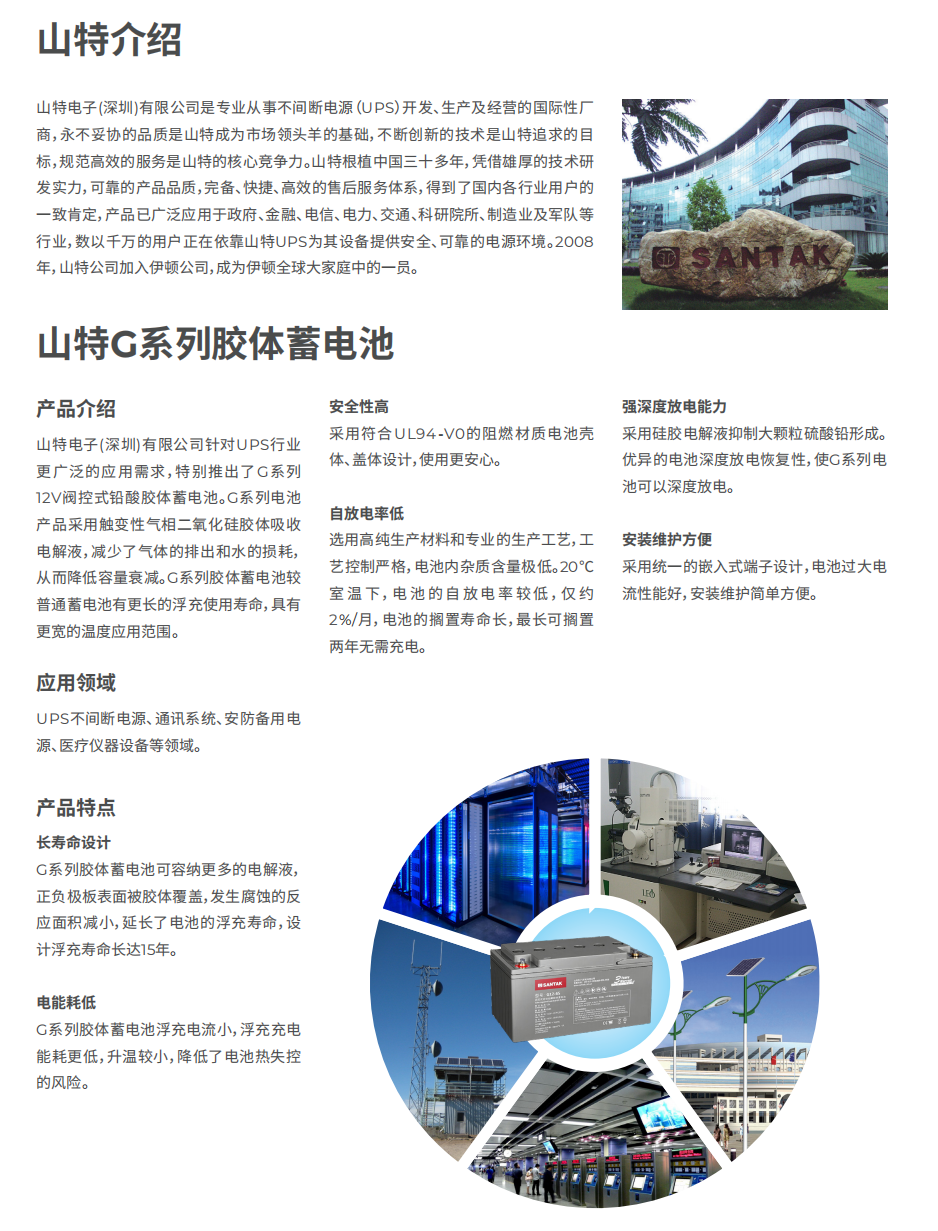 山特介绍

山特电子(深圳)有限公司是专业从事不间断电源(UPS)开发、生产及经营的国际性厂商,永不妥协的品质是山特成为市场领头羊的基础,不断创新的技术是山特追求的目标,规范高效的服务是山特的核心竞争力。山特根植中国三十多年,凭借雄厚的技术研发实力,可靠的产品品质,完备、快捷、高效的售后服务体系,得到了国内各行业用户的一致肯定,产品已广泛应用于政府、金融、电信、电力、交通、科研院所、制造业及军队等行业,数以千万的用户正在依靠山特UPS为其设备提供安全、可靠的电源环境。2008年,山特公司加入伊顿公司,成为伊顿全球大家庭中的一员。

SANTAK

山特G系列胶体蓄电池

产品介绍

山特电子(深圳)有限公司针对UPS行业更广泛的应用需求,特别推出了G系列12V阀控式铅酸胶体蓄电池。G系列电池产品采用触变性气相二氧化硅胶体吸收电解液,减少了气体的排出和水的损耗,从而降低容量衰减。G系列胶体蓄电池较普通蓄电池有更长的浮充使用寿命,具有更宽的温度应用范围。

应用领域

UPS不间断电源、通讯系统、安防备用电源、医疗仪器设备等领域。

产品特点

长寿命设计

G系列胶体蓄电池可容纳更多的电解液,正负极板表面被胶体覆盖,发生腐蚀的反应面积减小,延长了电池的浮充寿命,设计浮充寿命长达15年。

电能耗低

G系列胶体蓄电池浮充电流小,浮充充电能耗更低,升温较小,降低了电池热失控的风险。

安全性高

采用符合UL94-V0的阻燃材质电池壳体、盖体设计,使用更安心。

自放电率低

选用高纯生产材料和专业的生产工艺,工艺控制严格,电池内杂质含量极低。20℃室温下,电池的自放电率较低,仅约2%/月,电池的搁置寿命长,最长可搁置两年无需充电。

强深度放电能力

采用硅胶电解液抑制大颗粒硫酸铅形成。优异的电池深度放电恢复性,使G系列电池可以深度放电。

安装维护方便

采用统一的嵌入式端子设计,电池过大电流性能好,安装维护简单方便。

SANTAK